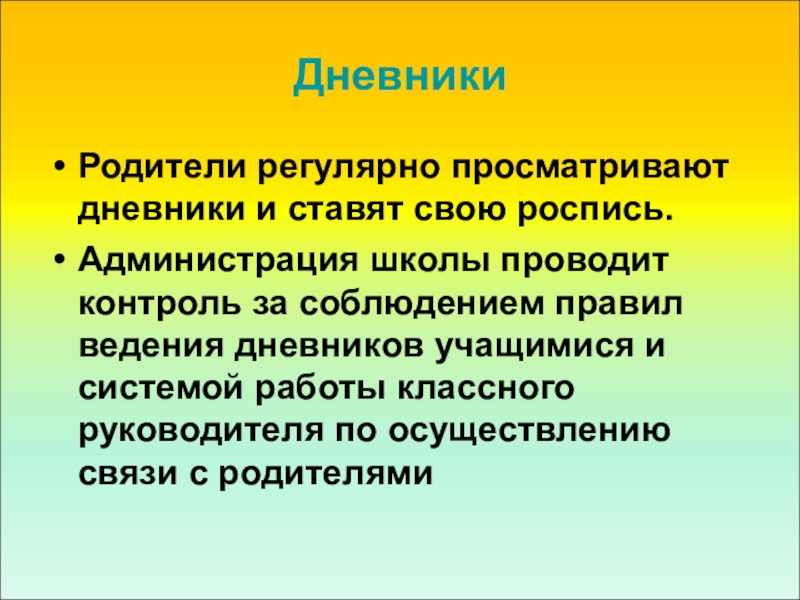 Дневники

• Родители регулярно просматривают дневники и ставят свою роспись.
• Администрация школы проводит контроль за соблюдением правил ведения дневников учащимися и системой работы классного руководителя по осуществлению связи с родителями